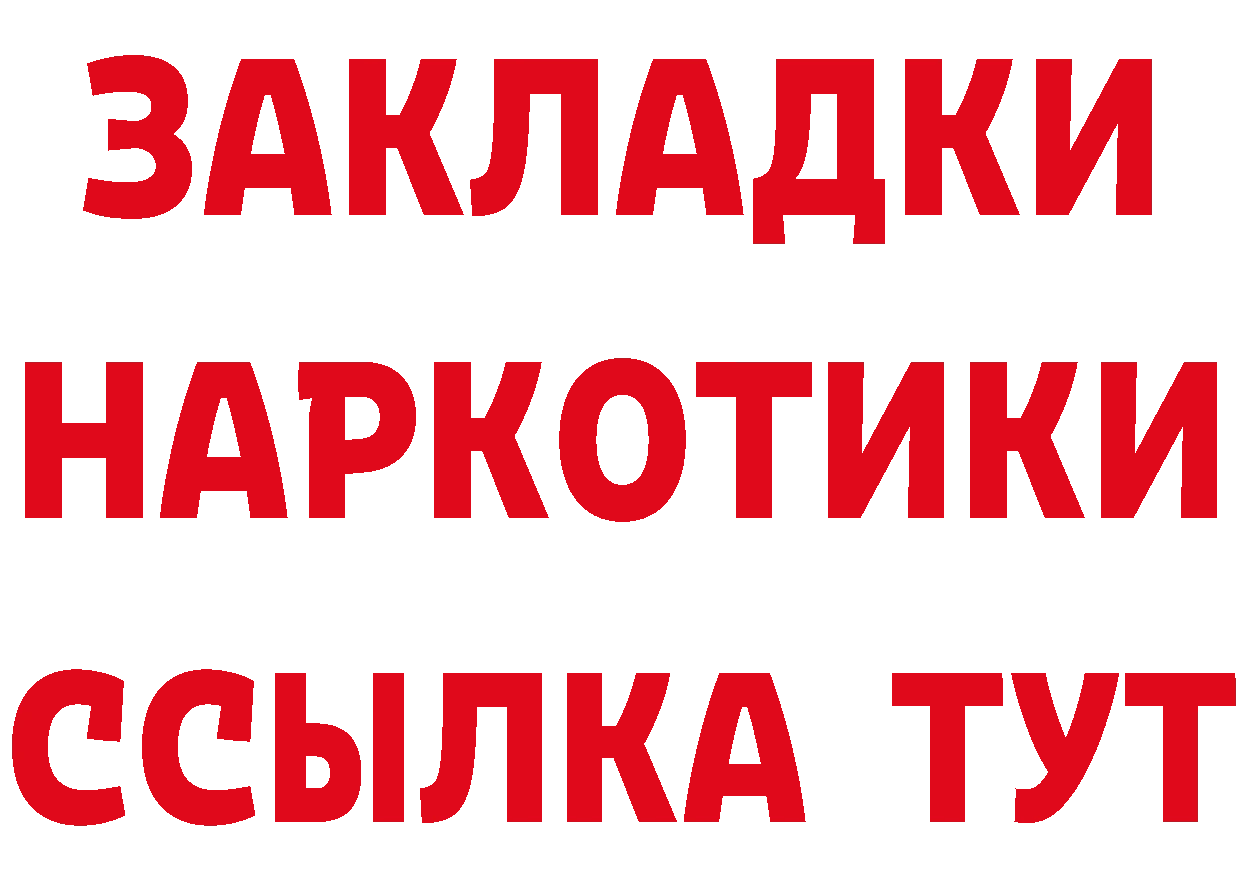 ЗАКЛАДКИ НАРКОТИКИ ССЫЛКА ТУТ